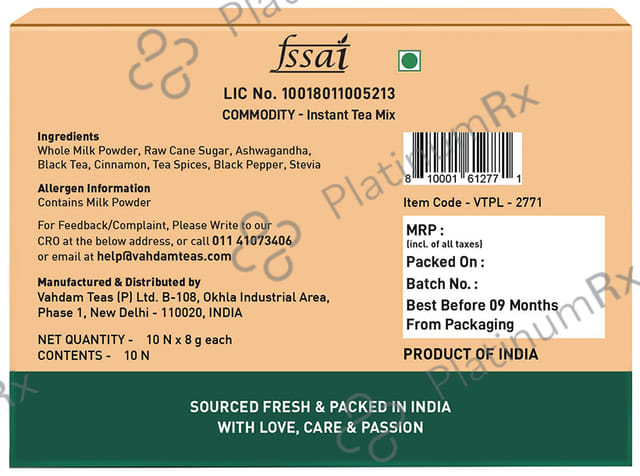 fssai

LIC No. 10018011005213
COMMODITY - Instant Tea Mix

Ingredients
Whole Milk Powder, Raw Cane Sugar, Ashwagandha, Black Tea, Cinnamon, Tea Spices, Black Pepper, Stevia

Allergen Information
Contains Milk Powder

For Feedback/Complaint, Please Write to our CRO at the below address, or call 011 41073406 or email at help@vahdamteas.com

Manufactured & Distributed by
Vahdam Teas (P) Ltd. B-108, Okhla Industrial Area, Phase 1, New Delhi - 110020, INDIA

NET QUANTITY - 10 N x 8 g each
CONTENTS - 10 N

8 10001 61277 1

Item Code - VTPL - 2771

MRP :
(incl. of all taxes)
Packed On :
Batch No. :
Best Before 09 Months From Packaging

PRODUCT OF INDIA

SOURCED FRESH & PACKED IN INDIA
WITH LOVE, CARE & PASSION

PlatinumRx